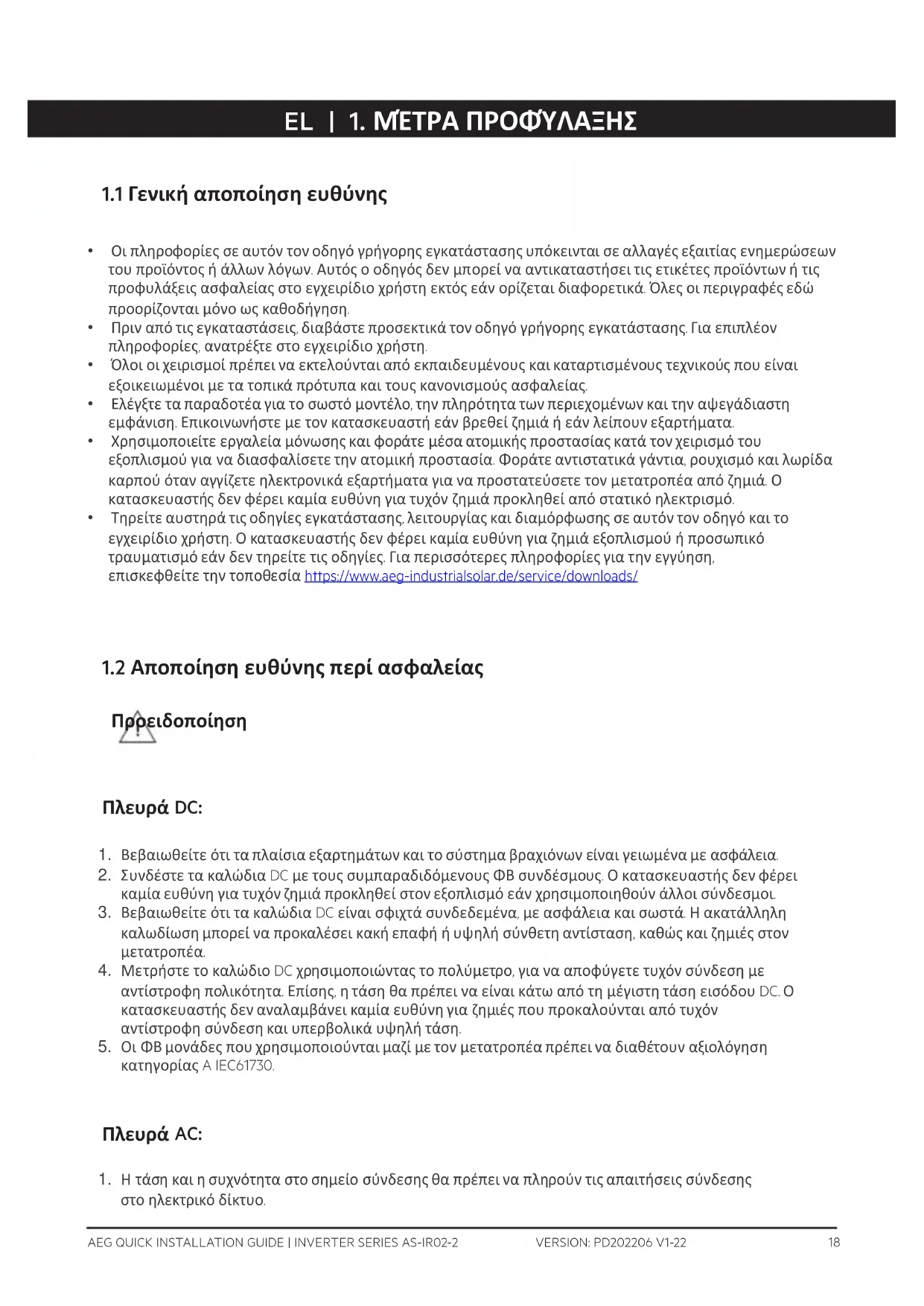 EL | 1. ΜΈΤΡΑ ΠΡΟΦΎΛΑΞΗΣ

1.1 Γενική αποποίηση ευθύνης

• Οι πληροφορίες σε αυτόν τον οδηγό γρήγορης εγκατάστασης υπόκεινται σε αλλαγές εξαιτίας ενημερώσεων του προϊόντος ή άλλων λόγων. Αυτός ο οδηγός δεν μπορεί να αντικαταστήσει τις ετικέτες προϊόντων ή τις προφυλάξεις ασφαλείας στο εγχειρίδιο χρήστη εκτός εάν ορίζεται διαφορετικά. Όλες οι περιγραφές εδώ προορίζονται μόνο ως καθοδήγηση.
• Πριν από τις εγκαταστάσεις, διαβάστε προσεκτικά τον οδηγό γρήγορης εγκατάστασης. Για επιπλέον πληροφορίες, ανατρέξτε στο εγχειρίδιο χρήστη.
• Όλοι οι χειρισμοί πρέπει να εκτελούνται από εκπαιδευμένους και καταρτισμένους τεχνικούς που είναι εξοικειωμένοι με τα τοπικά πρότυπα και τους κανονισμούς ασφαλείας.
• Ελέγξτε τα παραδοτέα για το σωστό μοντέλο, την πληρότητα των περιεχομένων και την αψεγάδιαστη εμφάνιση. Επικοινωνήστε με τον κατασκευαστή εάν βρεθεί ζημιά ή εάν λείπουν εξαρτήματα.
• Χρησιμοποιείτε εργαλεία μόνωσης και φοράτε μέσα ατομικής προστασίας κατά τον χειρισμό του εξοπλισμού για να διασφαλίσετε την ατομική προστασία. Φοράτε αντιστατικά γάντια, ρουχισμό και λωρίδα καρπού όταν αγγίζετε ηλεκτρονικά εξαρτήματα για να προστατεύσετε τον μετατροπέα από ζημιά. Ο κατασκευαστής δεν φέρει καμία ευθύνη για τυχόν ζημιά προκληθεί από στατικό ηλεκτρισμό.
• Τηρείτε αυστηρά τις οδηγίες εγκατάστασης, λειτουργίας και διαμόρφωσης σε αυτόν τον οδηγό και το εγχειρίδιο χρήστη. Ο κατασκευαστής δεν φέρει καμία ευθύνη για ζημιά εξοπλισμού ή προσωπικό τραυματισμό εάν δεν τηρείτε τις οδηγίες. Για περισσότερες πληροφορίες για την εγγύηση, επισκεφθείτε την τοποθεσία https://www.aeg-industrialsolar.de/service/downloads/

1.2 Αποποίηση ευθύνης περί ασφαλείας

Προειδοποίηση

Πλευρά DC:

1. Βεβαιωθείτε ότι τα πλαίσια εξαρτημάτων και το σύστημα βραχιόνων είναι γειωμένα με ασφάλεια.
2. Συνδέστε τα καλώδια DC με τους συμπαραδιδόμενους ΦΒ συνδέσμους. Ο κατασκευαστής δεν φέρει καμία ευθύνη για τυχόν ζημιά προκληθεί στον εξοπλισμό εάν χρησιμοποιηθούν άλλοι σύνδεσμοι.
3. Βεβαιωθείτε ότι τα καλώδια DC είναι σφιχτά συνδεδεμένα, με ασφάλεια και σωστά. Η ακατάλληλη καλωδίωση μπορεί να προκαλέσει κακή επαφή ή υψηλή σύνθετη αντίσταση, καθώς και ζημιές στον μετατροπέα.
4. Μετρήστε το καλώδιο DC χρησιμοποιώντας το πολύμετρο, για να αποφύγετε τυχόν σύνδεση με αντίστροφη πολικότητα. Επίσης, η τάση θα πρέπει να είναι κάτω από τη μέγιστη τάση εισόδου DC. Ο κατασκευαστής δεν αναλαμβάνει καμία ευθύνη για ζημιές που προκαλούνται από τυχόν αντίστροφη σύνδεση και υπερβολικά υψηλή τάση.
5. Οι ΦΒ μονάδες που χρησιμοποιούνται μαζί με τον μετατροπέα πρέπει να διαθέτουν αξιολόγηση κατηγορίας A IEC61730.

Πλευρά AC:

1. Η τάση και η συχνότητα στο σημείο σύνδεσης θα πρέπει να πληρούν τις απαιτήσεις σύνδεσης στο ηλεκτρικό δίκτυο.

AEG QUICK INSTALLATION GUIDE | INVERTER SERIES AS-IR02-2 VERSION: PD202206 V1-22 18